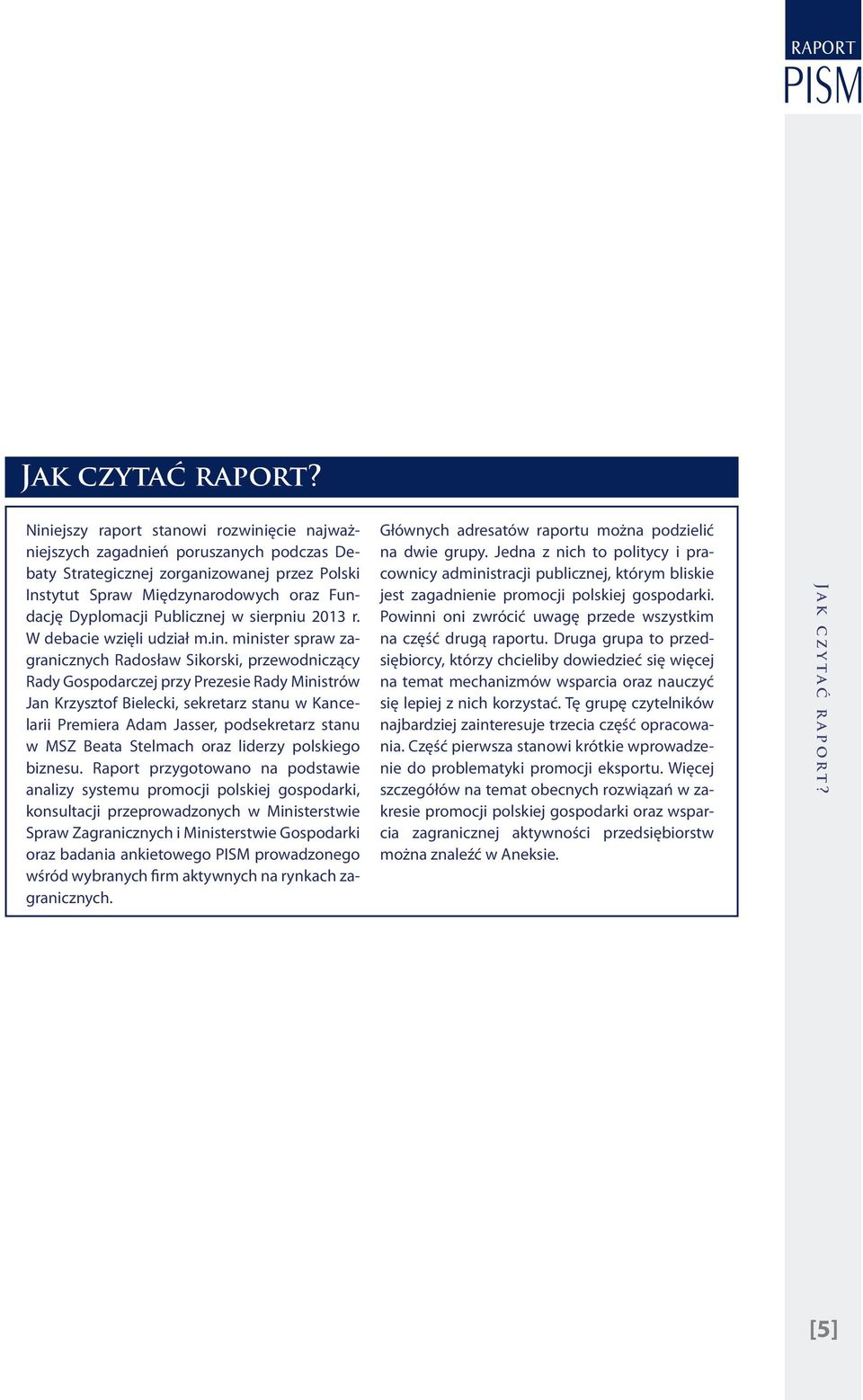 RAPORT
PISM

Jak czytać raport?

Niniejszy raport stanowi rozwinięcie najważniejszych zagadnień poruszanych podczas Debaty Strategicznej zorganizowanej przez Polski Instytut Spraw Międzynarodowych oraz Fundację Dyplomacji Publicznej w sierpniu 2013 r. W debacie wzięli udział m.in. minister spraw zagranicznych Radosław Sikorski, przewodniczący Rady Gospodarczej przy Prezesie Rady Ministrów Jan Krzysztof Bielecki, sekretarz stanu w Kancelarii Premiera Adam Jasser, podsekretarz stanu w MSZ Beata Stelmach oraz liderzy polskiego biznesu. Raport przygotowano na podstawie analizy systemu promocji polskiej gospodarki, konsultacji przeprowadzonych w Ministerstwie Spraw Zagranicznych i Ministerstwie Gospodarki oraz badania ankietowego PISM prowadzonego wśród wybranych firm aktywnych na rynkach zagranicznych.

Głównych adresatów raportu można podzielić na dwie grupy. Jedna z nich to politycy i pracownicy administracji publicznej, którym bliskie jest zagadnienie promocji polskiej gospodarki. Powinni oni zwrócić uwagę przede wszystkim na część drugą raportu. Druga grupa to przedsiębiorcy, którzy chcieliby dowiedzieć się więcej na temat mechanizmów wsparcia oraz nauczyć się lepiej z nich korzystać. Tę grupę czytelników najbardziej zainteresuje trzecia część opracowania. Część pierwsza stanowi krótkie wprowadzenie do problematyki promocji eksportu. Więcej szczegółów na temat obecnych rozwiązań w zakresie promocji polskiej gospodarki oraz wsparcia zagranicznej aktywności przedsiębiorstw można znaleźć w Aneksie.

Jak czytać raport?

[5]